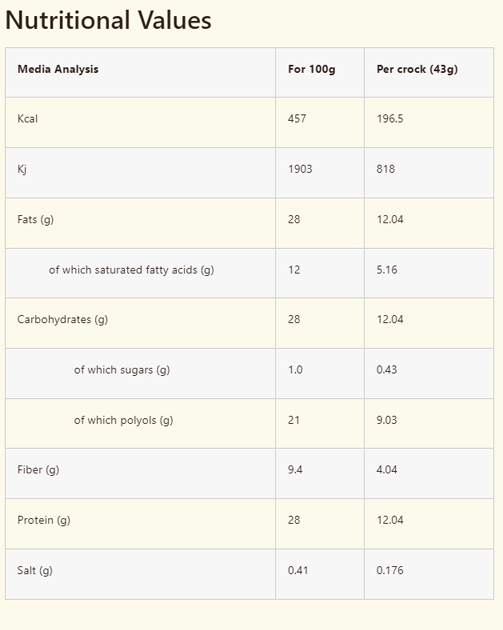 Nutritional Values

| Media Analysis | For 100g | Per crock (43g) |
|---|---|---|
| Kcal | 457 | 196.5 |
| Kj | 1903 | 818 |
| Fats (g) | 28 | 12.04 |
| of which saturated fatty acids (g) | 12 | 5.16 |
| Carbohydrates (g) | 28 | 12.04 |
| of which sugars (g) | 1.0 | 0.43 |
| of which polyols (g) | 21 | 9.03 |
| Fiber (g) | 9.4 | 4.04 |
| Protein (g) | 28 | 12.04 |
| Salt (g) | 0.41 | 0.176 |